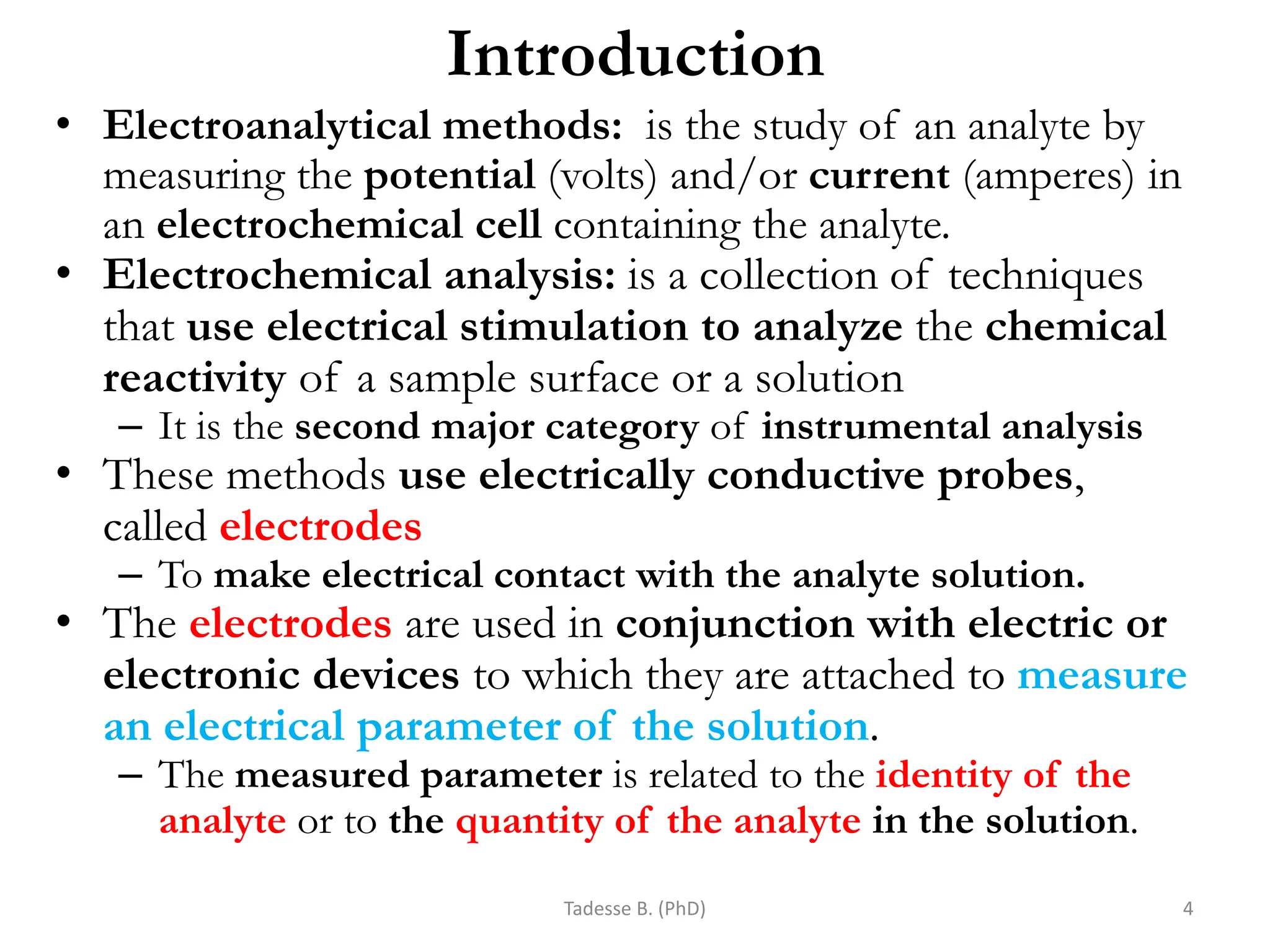 Introduction

• Electroanalytical methods: is the study of an analyte by measuring the potential (volts) and/or current (amperes) in an electrochemical cell containing the analyte.

• Electrochemical analysis: is a collection of techniques that use electrical stimulation to analyze the chemical reactivity of a sample surface or a solution

– It is the second major category of instrumental analysis

• These methods use electrically conductive probes, called electrodes

– To make electrical contact with the analyte solution.

• The electrodes are used in conjunction with electric or electronic devices to which they are attached to measure an electrical parameter of the solution.

– The measured parameter is related to the identity of the analyte or to the quantity of the analyte in the solution.

Tadesse B. (PhD)

4